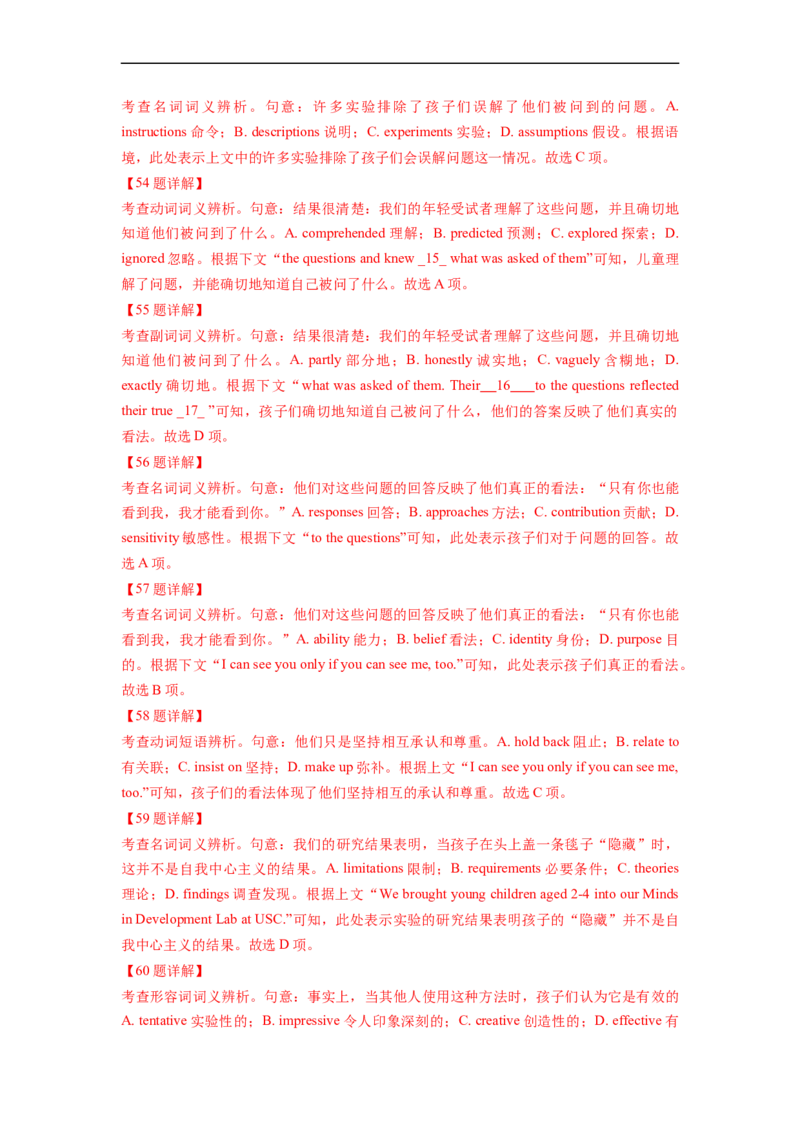 考查名词词义辨析。句意：许多实验排除了孩子们误解了他们被问到的问题。A. instructions 命令；B. descriptions 说明；C. experiments 实验；D. assumptions 假设。根据语境，此处表示上文中的许多实验排除了孩子们会误解问题这一情况。故选 C 项。

【54 题详解】

考查动词词义辨析。句意：结果很清楚：我们的年轻受试者理解了这些问题，并且确切地知道他们被问到了什么。A. comprehended 理解；B. predicted 预测；C. explored 探索；D. ignored 忽略。根据下文“the questions and knew _15_ what was asked of them”可知，儿童理解了问题，并能确切地知道自己被问了什么。故选 A 项。

【55 题详解】

考查副词词义辨析。句意：结果很清楚：我们的年轻受试者理解了这些问题，并且确切地知道他们被问到了什么。A. partly 部分地；B. honestly 诚实地；C. vaguely 含糊地；D. exactly 确切地。根据下文“what was asked of them. Their__16___to the questions reflected their true _17_ ”可知，孩子们确切地知道自己被问了什么，他们的答案反映了他们真实的看法。故选 D 项。

【56 题详解】

考查名词词义辨析。句意：他们对这些问题的回答反映了他们真正的看法：“只有你也能看到我，我才能看到你。”A. responses 回答；B. approaches 方法；C. contribution 贡献；D. sensitivity 敏感性。根据下文“to the questions”可知，此处表示孩子们对于问题的回答。故选 A 项。

【57 题详解】

考查名词词义辨析。句意：他们对这些问题的回答反映了他们真正的看法：“只有你也能看到我，我才能看到你。”A. ability 能力；B. belief 看法；C. identity 身份；D. purpose 目的。根据下文“I can see you only if you can see me, too.”可知，此处表示孩子们真正的看法。故选 B 项。

【58 题详解】

考查动词短语辨析。句意：他们只是坚持相互承认和尊重。A. hold back 阻止；B. relate to 有关联；C. insist on 坚持；D. make up 弥补。根据上文“I can see you only if you can see me, too.”可知，孩子们的看法体现了他们坚持相互的承认和尊重。故选 C 项。

【59 题详解】

考查名词词义辨析。句意：我们的研究结果表明，当孩子在头上盖一条毯子“隐藏”时，这并不是自我中心主义的结果。A. limitations 限制；B. requirements 必要条件；C. theories 理论；D. findings 调查发现。根据上文“We brought young children aged 2-4 into our Minds in Development Lab at USC.”可知，此处表示实验的研究结果表明孩子的“隐藏”并不是自我中心主义的结果。故选 D 项。

【60 题详解】

考查形容词词义辨析。句意：事实上，当其他人使用这种方法时，孩子们认为它是有效的 A. tentative 实验性的；B. impressive 令人印象深刻的；C. creative 创造性的；D. effective 有